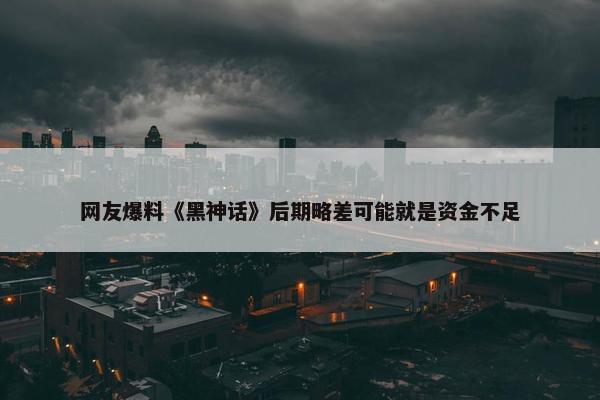 网友爆料《黑神话》后期略差可能就是资金不足